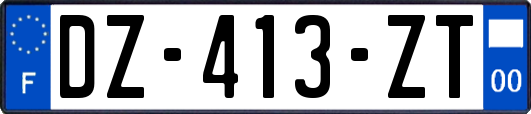 F
DZ-413-ZT
00